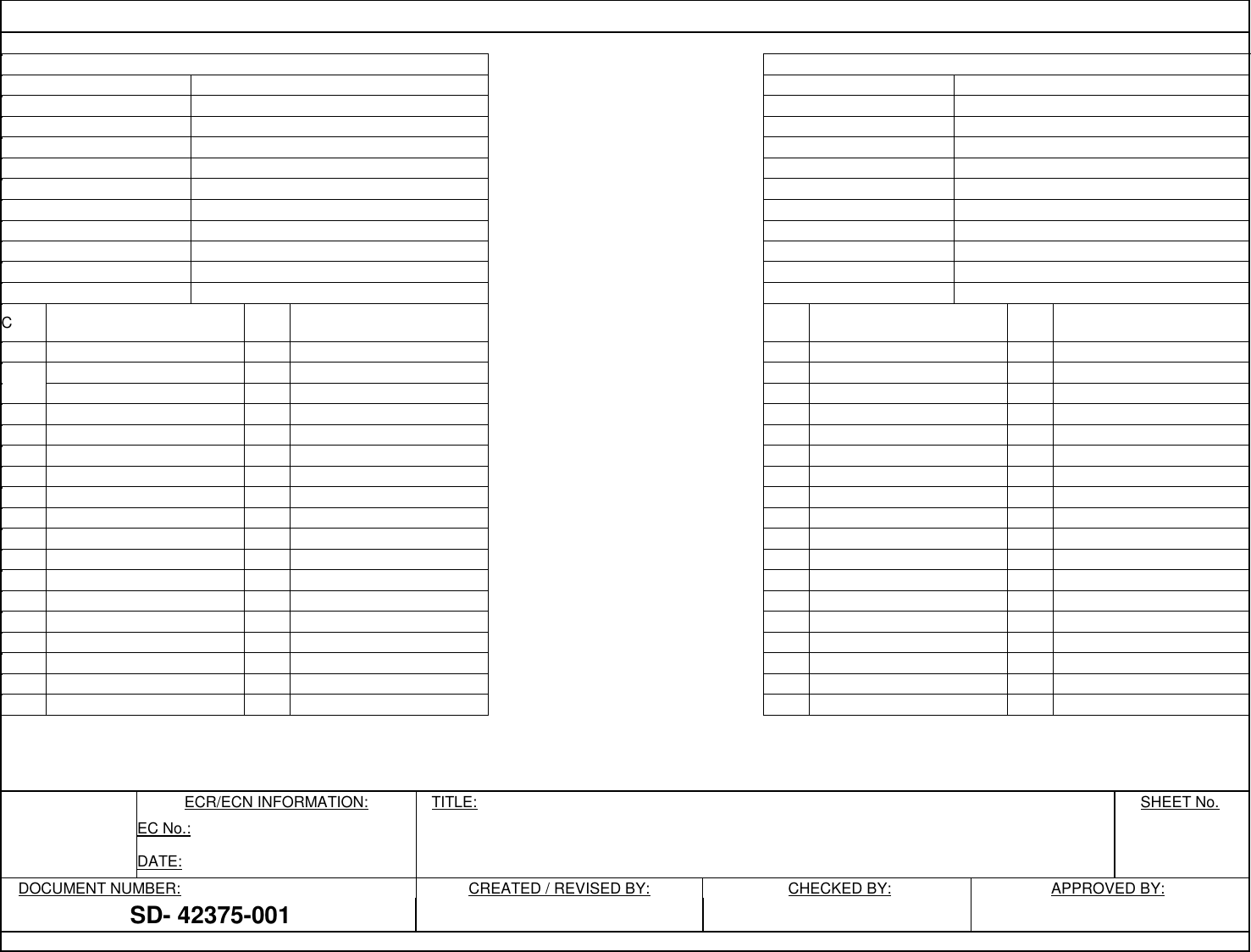 C

ECR/ECN INFORMATION:

EC No.:

DATE:

TITLE:

SHEET No.

DOCUMENT NUMBER:

SD- 42375-001

CREATED / REVISED BY:

CHECKED BY:

APPROVED BY: